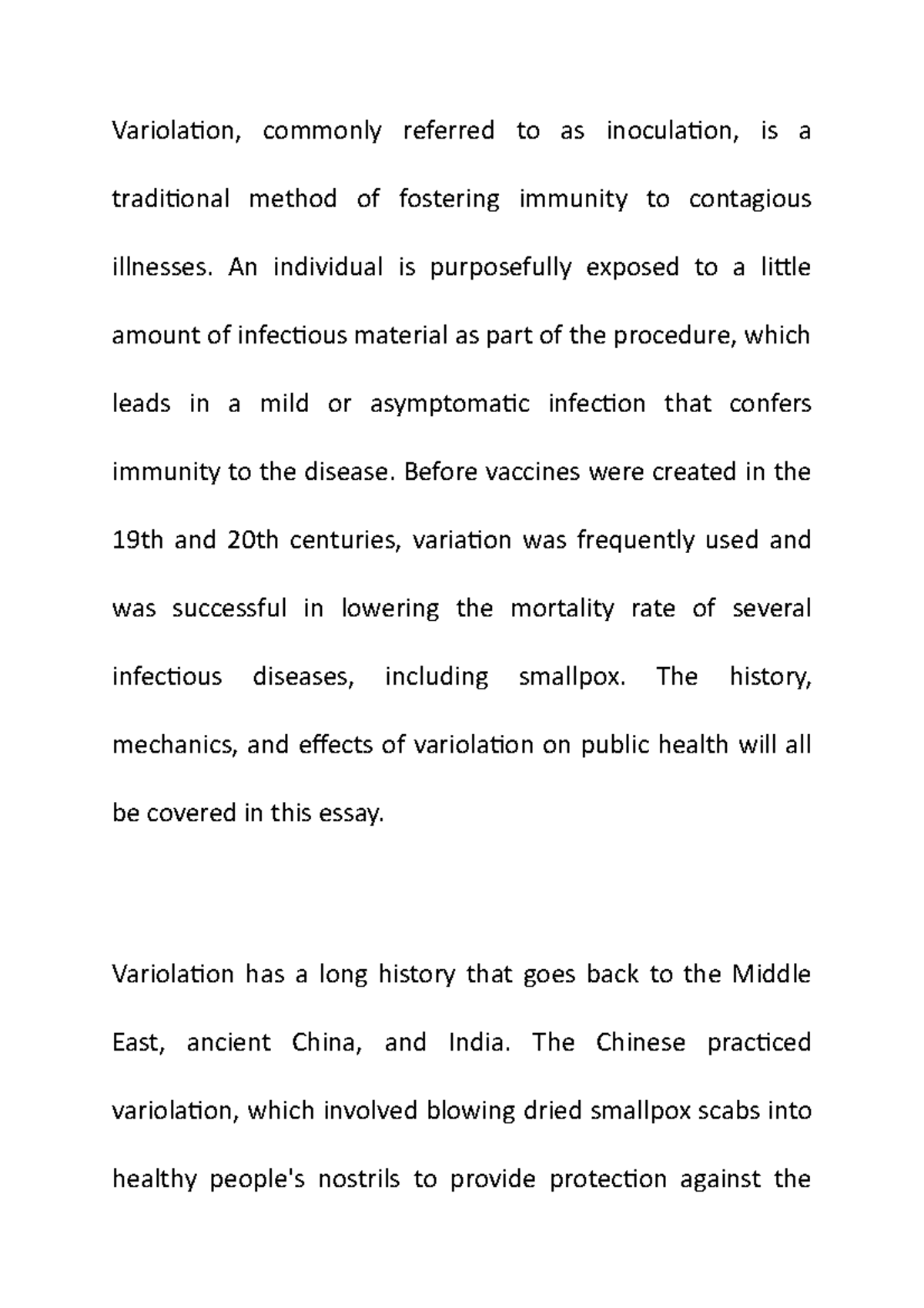 Variolation, commonly referred to as inoculation, is a traditional method of fostering immunity to contagious illnesses. An individual is purposefully exposed to a little amount of infectious material as part of the procedure, which leads in a mild or asymptomatic infection that confers immunity to the disease. Before vaccines were created in the 19th and 20th centuries, variation was frequently used and was successful in lowering the mortality rate of several infectious diseases, including smallpox. The history, mechanics, and effects of variolation on public health will all be covered in this essay.

Variolation has a long history that goes back to the Middle East, ancient China, and India. The Chinese practiced variolation, which involved blowing dried smallpox scabs into healthy people's nostrils to provide protection against the